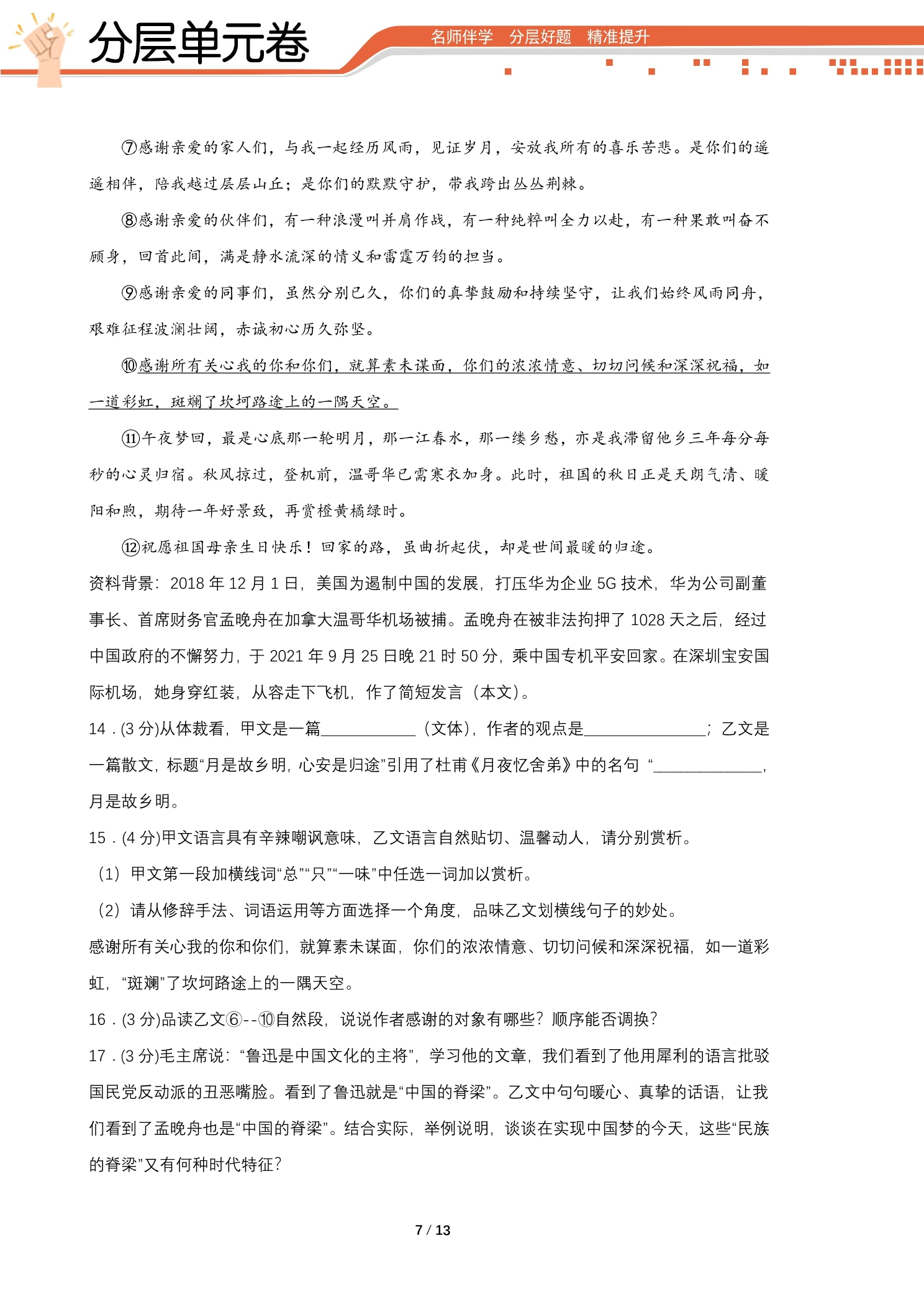 分层单元卷

名师伴学 分层好题 精准提升

⑦感谢亲爱的家人们，与我一起经历风雨，见证岁月，安放我所有的喜乐苦悲。是你们的遥遥相伴，陪我越过层层山丘；是你们的默默守护，带我跨出丛丛荆棘。

⑧感谢亲爱的伙伴们，有一种浪漫叫并肩作战，有一种纯粹叫全力以赴，有一种果敢叫奋不顾身，回首此间，满是静水流深的情义和雷霆万钧的担当。

⑨感谢亲爱的同事们，虽然分别已久，你们的真挚鼓励和持续坚守，让我们始终风雨同舟，艰难征程波澜壮阔，赤诚初心历久弥坚。

⑩感谢所有关心我的你和你们，就算素未谋面，你们的浓浓情意、切切问候和深深祝福，如一道彩虹，斑斓了坎坷路途上的一隅天空。

⑪午夜梦回，最是心底那一轮明月，那一江春水，那一缕乡愁，亦是我滞留他乡三年每分每秒的心灵归宿。秋风掠过，登机前，温哥华已需寒衣加身。此时，祖国的秋日正是天朗气清、暖阳和煦，期待一年好景致，再赏橙黄橘绿时。

⑫祝愿祖国母亲生日快乐！回家的路，虽曲折起伏，却是世间最暖的归途。

资料背景：2018年12月1日，美国为遏制中国的发展，打压华为企业5G技术，华为公司副董事长、首席财务官孟晚舟在加拿大温哥华机场被捕。孟晚舟在被非法拘押了1028天之后，经过中国政府的不懈努力，于2021年9月25日晚21时50分，乘中国专机平安回家。在深圳宝安国际机场，她身穿红装，从容走下飞机，作了简短发言（本文）。

14．(3分)从体裁看，甲文是一篇____（文体），作者的观点是____；乙文是一篇散文，标题“月是故乡明，心安是归途”引用了杜甫《月夜忆舍弟》中的名句“____，月是故乡明。

15．(4分)甲文语言具有辛辣嘲讽意味，乙文语言自然贴切、温馨动人，请分别赏析。

（1）甲文第一段加横线词“总”“只”“一味”中任选一词加以赏析。

（2）请从修辞手法、词语运用等方面选择一个角度，品味乙文划横线句子的妙处。

感谢所有关心我的你和你们，就算素未谋面，你们的浓浓情意、切切问候和深深祝福，如一道彩虹，“斑斓”了坎坷路途上的一隅天空。

16．(3分)品读乙文⑥--⑩自然段，说说作者感谢的对象有哪些？顺序能否调换？

17．(3分)毛主席说：“鲁迅是中国文化的主将”，学习他的文章，我们看到了他用犀利的语言批驳国民党反动派的丑恶嘴脸。看到了鲁迅就是“中国的脊梁”。乙文中句句暖心、真挚的话语，让我们看到了孟晚舟也是“中国的脊梁”。结合实际，举例说明，谈谈在实现中国梦的今天，这些“民族的脊梁”又有何种时代特征？

7 / 13